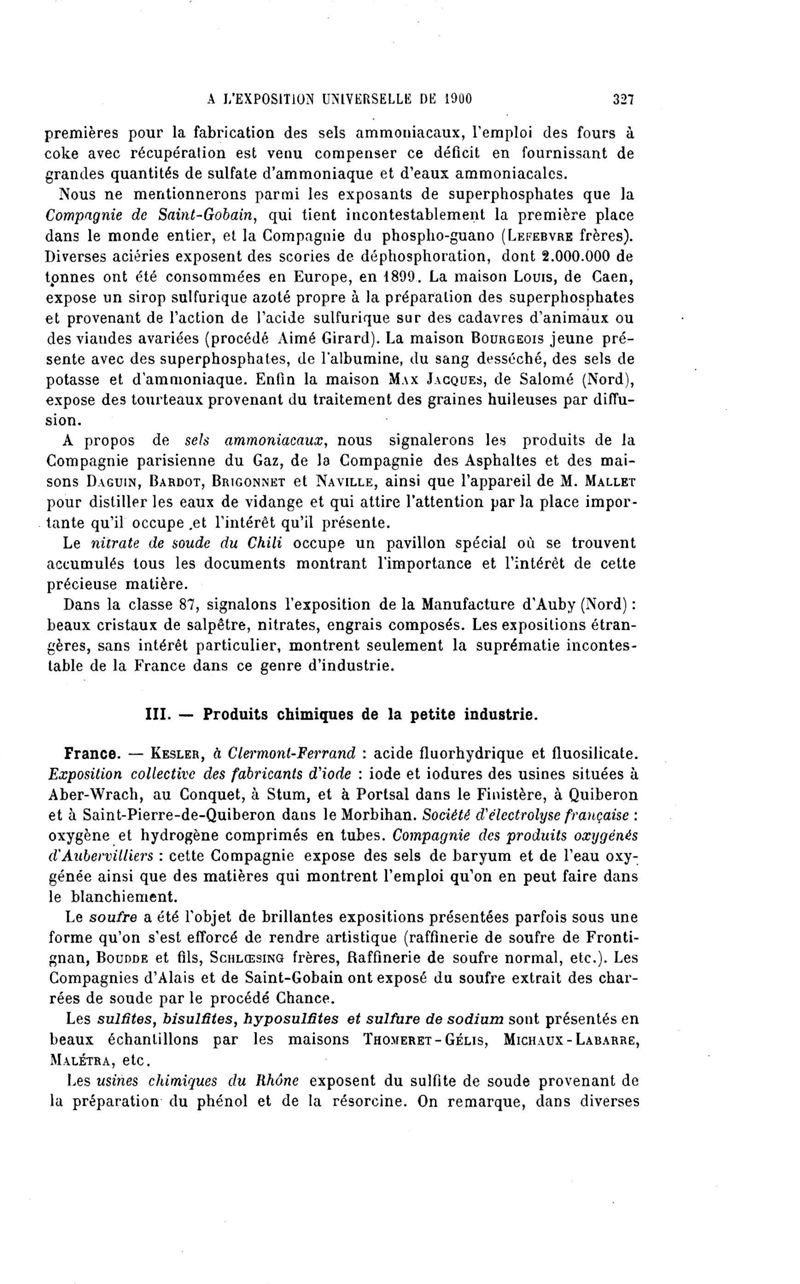 A L'EXPOSITION UNIVERSELLE DE 1900 327

premières pour la fabrication des sels ammoniacaux, l'emploi des fours à coke avec récupération est venu compenser ce déficit en fournissant de grandes quantités de sulfate d'ammoniaque et d'eaux ammoniacales.

Nous ne mentionnerons parmi les exposants de superphosphates que la Compagnie de Saint-Gobain, qui tient incontestablement la première place dans le monde entier, et la Compagnie du phospho-guano (Lefebvre frères). Diverses aciéries exposent des scories de déphosphoration, dont 2.000.000 de tonnes ont été consommées en Europe, en 1899. La maison Louis, de Caen, expose un sirop sulfurique azoté propre à la préparation des superphosphates et provenant de l'action de l'acide sulfurique sur des cadavres d'animaux ou des viandes avariées (procédé Aimé Girard). La maison Bourgeois jeune présente avec des superphosphates, de l'albumine, du sang desséché, des sels de potasse et d'ammoniaque. Enfin la maison Max Jacques, de Salomé (Nord), expose des tourteaux provenant du traitement des graines huileuses par diffusion.

A propos de sels ammoniacaux, nous signalerons les produits de la Compagnie parisienne du Gaz, de la Compagnie des Asphaltes et des maisons Daguin, Bardot, Brigonnet et Naville, ainsi que l'appareil de M. Mallet pour distiller les eaux de vidange et qui attire l'attention par la place importante qu'il occupe et l'intérêt qu'il présente.

Le nitrate de soude du Chili occupe un pavillon spécial où se trouvent accumulés tous les documents montrant l'importance et l'intérêt de cette précieuse matière.

Dans la classe 87, signalons l'exposition de la Manufacture d'Auby (Nord) : beaux cristaux de salpêtre, nitrates, engrais composés. Les expositions étrangères, sans intérêt particulier, montrent seulement la suprématie incontestable de la France dans ce genre d'industrie.

III. — Produits chimiques de la petite industrie.

France. — Kesler, à Clermont-Ferrand : acide fluorhydrique et fluosilicate. Exposition collective des fabricants d'iode : iode et iodures des usines situées à Aber-Wrach, au Conquet, à Stum, et à Portsal dans le Finistère, à Quiberon et à Saint-Pierre-de-Quiberon dans le Morbihan. Société d'électrolyse française : oxygène et hydrogène comprimés en tubes. Compagnie des produits oxygénés d'Aubervilliers : cette Compagnie expose des sels de baryum et de l'eau oxygénée ainsi que des matières qui montrent l'emploi qu'on en peut faire dans le blanchiement.

Le soufre a été l'objet de brillantes expositions présentées parfois sous une forme qu'on s'est efforcé de rendre artistique (raffinerie de soufre de Frontignan, Boudde et fils, Schlœsing frères, Raffinerie de soufre normal, etc.). Les Compagnies d'Alais et de Saint-Gobain ont exposé du soufre extrait des charrées de soude par le procédé Chance.

Les sulfites, bisulfites, hyposulfites et sulfure de sodium sont présentés en beaux échantillons par les maisons Thomeret-Gélis, Michaux-Labarre, Malétra, etc.

Les usines chimiques du Rhône exposent du sulfite de soude provenant de la préparation du phénol et de la résorcine. On remarque, dans diverses